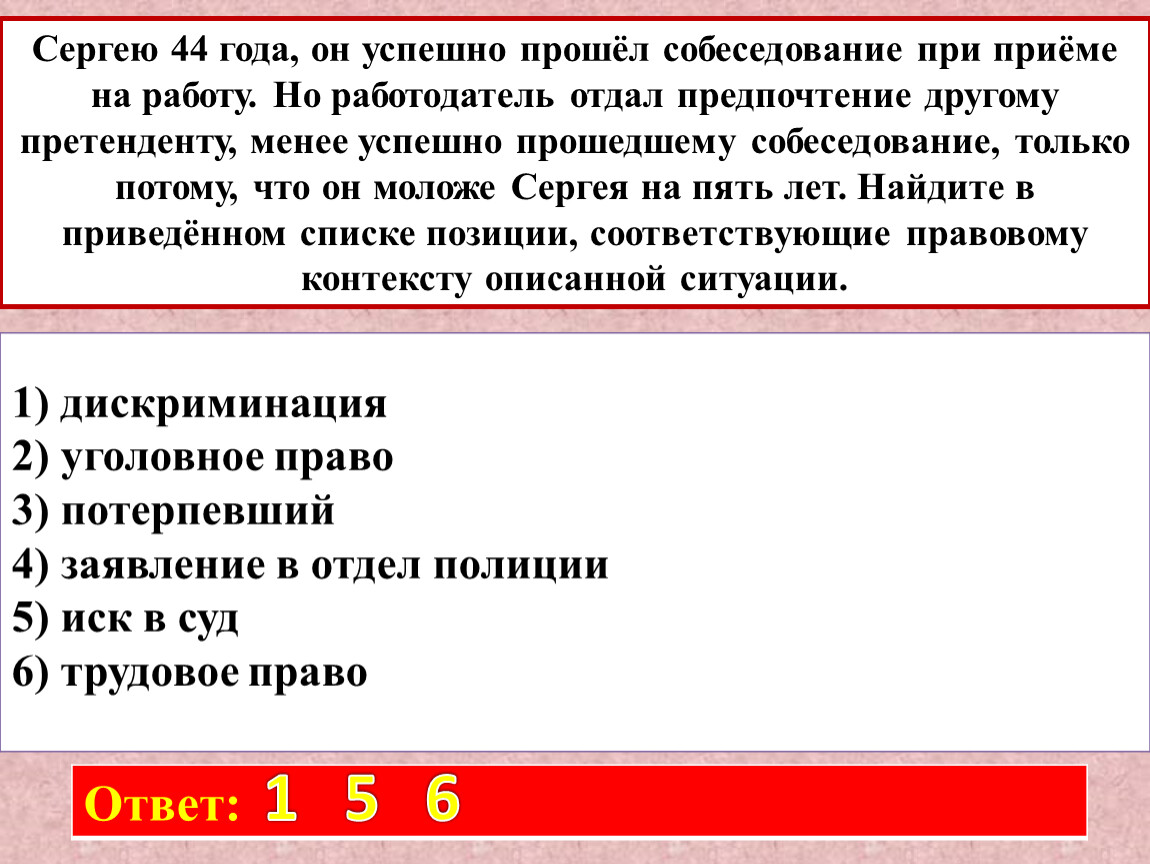 Сергею 44 года, он успешно прошёл собеседование при приёме на работу. Но работодатель отдал предпочтение другому претенденту, менее успешно прошедшему собеседование, только потому, что он моложе Сергея на пять лет. Найдите в приведённом списке позиции, соответствующие правовому контексту описанной ситуации.

1) дискриминация
2) уголовное право
3) потерпевший
4) заявление в отдел полиции
5) иск в суд
6) трудовое право

Ответ: 1 5 6